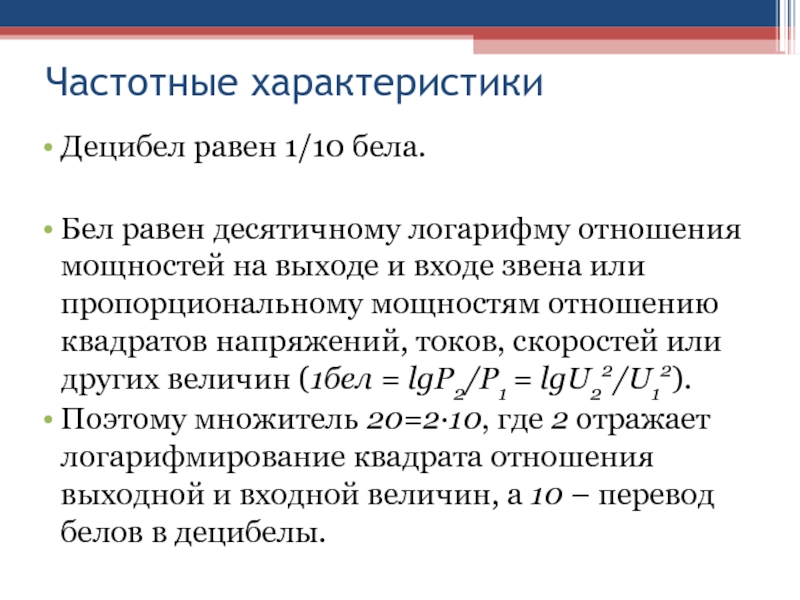 Частотные характеристики

• Децибел равен 1/10 бела.

• Бел равен десятичному логарифму отношения мощностей на выходе и входе звена или пропорциональному мощностям отношению квадратов напряжений, токов, скоростей или других величин ($1бел = lgP_2/P_1 = lgU_2^2/U_1^2$).

• Поэтому множитель $20=2\cdot10$, где $2$ отражает логарифмирование квадрата отношения выходной и входной величин, а $10$ – перевод белов в децибелы.